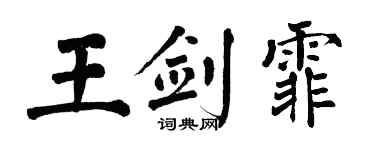 王剑霏
词典网